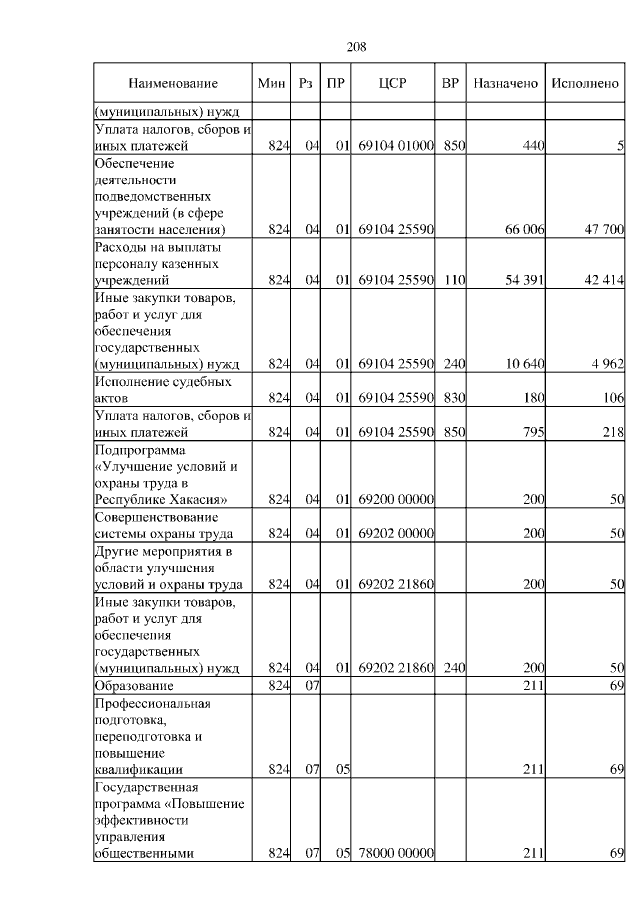 208

| Наименование | Мин | Рз | ПР | ЦСР | ВР | Назначено | Исполнено |
|---|---|---|---|---|---|---|---|
| (муниципальных) нужд | | | | | | | |
| Уплата налогов, сборов и иных платежей | 824 | 04 | 01 | 69104 01000 | 850 | 440 | 5 |
| Обеспечение деятельности подведомственных учреждений (в сфере занятости населения) | 824 | 04 | 01 | 69104 25590 | | 66 006 | 47 700 |
| Расходы на выплаты персоналу казенных учреждений | 824 | 04 | 01 | 69104 25590 | 110 | 54 391 | 42 414 |
| Иные закупки товаров, работ и услуг для обеспечения государственных (муниципальных) нужд | 824 | 04 | 01 | 69104 25590 | 240 | 10 640 | 4 962 |
| Исполнение судебных актов | 824 | 04 | 01 | 69104 25590 | 830 | 180 | 106 |
| Уплата налогов, сборов и иных платежей | 824 | 04 | 01 | 69104 25590 | 850 | 795 | 218 |
| Подпрограмма «Улучшение условий и охраны труда в Республике Хакасия» | 824 | 04 | 01 | 69200 00000 | | 200 | 50 |
| Совершенствование системы охраны труда | 824 | 04 | 01 | 69202 00000 | | 200 | 50 |
| Другие мероприятия в области улучшения условий и охраны труда | 824 | 04 | 01 | 69202 21860 | | 200 | 50 |
| Иные закупки товаров, работ и услуг для обеспечения государственных (муниципальных) нужд | 824 | 04 | 01 | 69202 21860 | 240 | 200 | 50 |
| Образование | 824 | 07 | | | | 211 | 69 |
| Профессиональная подготовка, переподготовка и повышение квалификации | 824 | 07 | 05 | | | 211 | 69 |
| Государственная программа «Повышение эффективности управления общественными | 824 | 07 | 05 | 78000 00000 | | 211 | 69 |